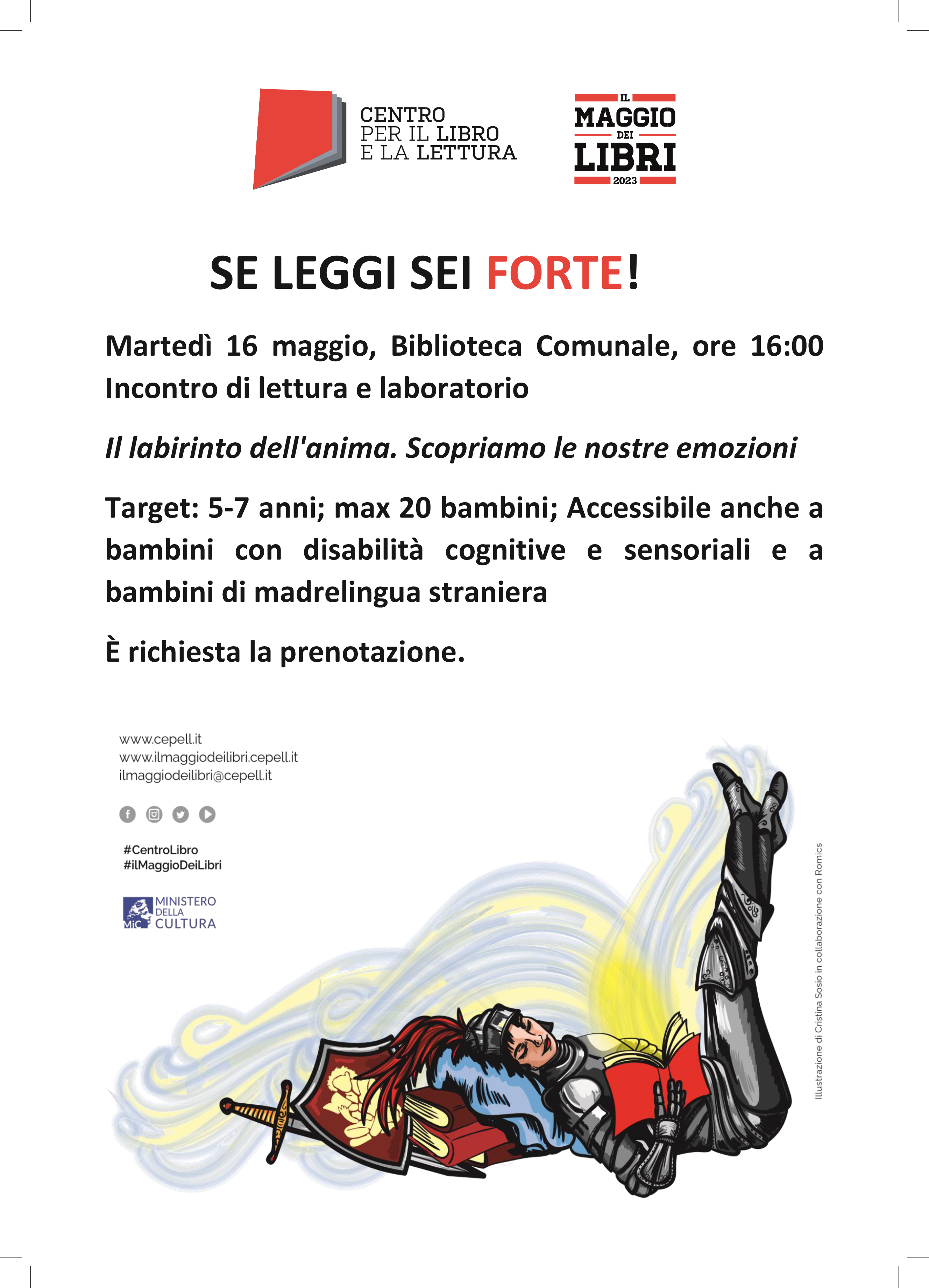 CENTRO
PER IL LIBRO
E LA LETTURA

IL
MAGGIO
DEI
LIBRI
2023

SE LEGGI SEI FORTE!

Martedì 16 maggio, Biblioteca Comunale, ore 16:00
Incontro di lettura e laboratorio

Il labirinto dell'anima. Scopriamo le nostre emozioni

Target: 5-7 anni; max 20 bambini; Accessibile anche a bambini con disabilità cognitive e sensoriali e a bambini di madrelingua straniera

È richiesta la prenotazione.

www.cepell.it
www.ilmaggiodeilibri.cepell.it
ilmaggiodeilibri@cepell.it

#CentroLibro
#ilMaggioDeiLibri

MiC MINISTERO DELLA CULTURA

Illustrazione di Cristina Sosio in collaborazione con Romics